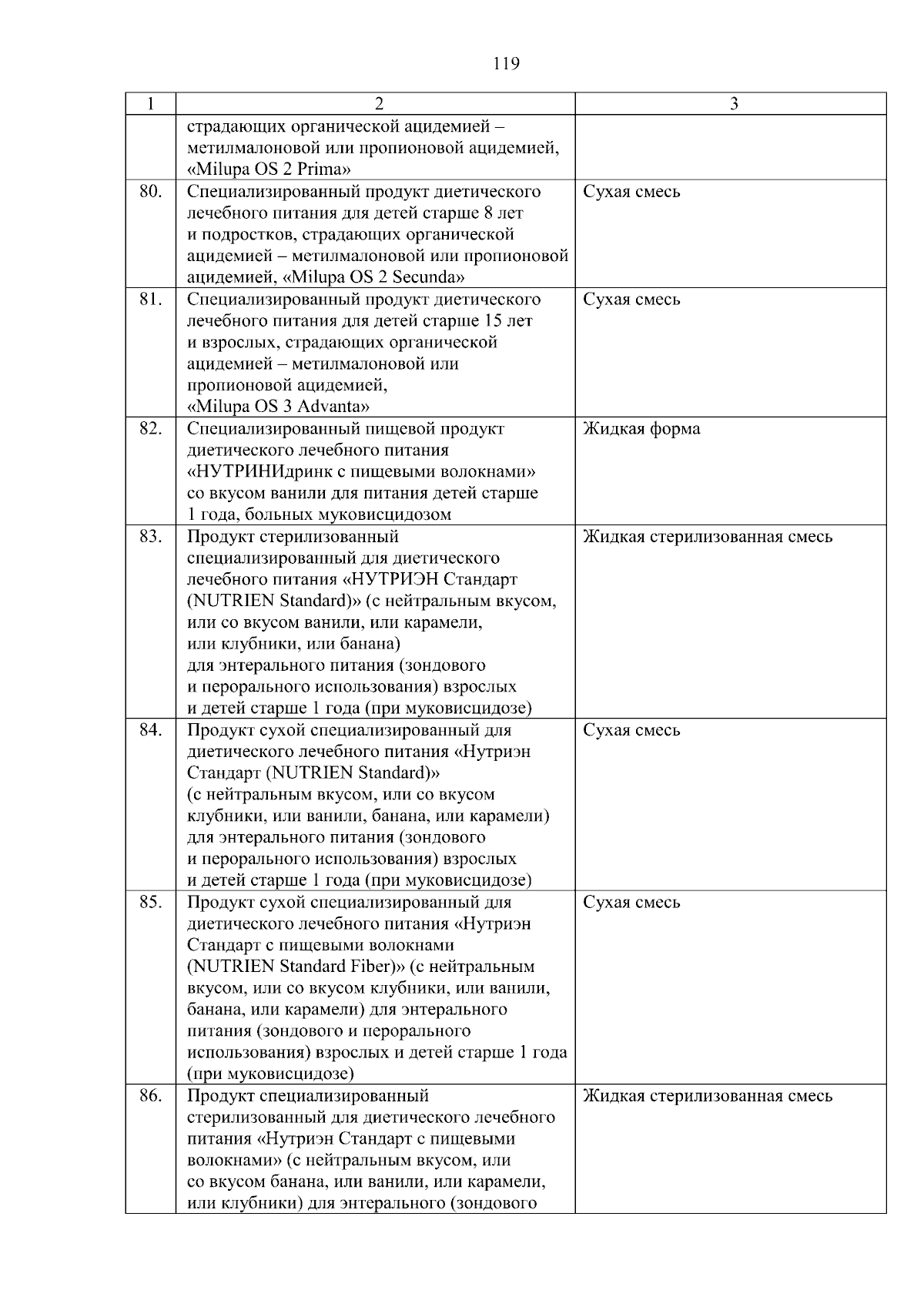 119

| 1 | 2 | 3 |
|---|---|---|
| | страдающих органической ацидемией – метилмалоновой или пропионовой ацидемией, «Milupa OS 2 Prima» | |
| 80. | Специализированный продукт диетического лечебного питания для детей старше 8 лет и подростков, страдающих органической ацидемией – метилмалоновой или пропионовой ацидемией, «Milupa OS 2 Secunda» | Сухая смесь |
| 81. | Специализированный продукт диетического лечебного питания для детей старше 15 лет и взрослых, страдающих органической ацидемией – метилмалоновой или пропионовой ацидемией, «Milupa OS 3 Advanta» | Сухая смесь |
| 82. | Специализированный пищевой продукт диетического лечебного питания «НУТРИНИдринк с пищевыми волокнами» со вкусом ванили для питания детей старше 1 года, больных муковисцидозом | Жидкая форма |
| 83. | Продукт стерилизованный специализированный для диетического лечебного питания «НУТРИЭН Стандарт (NUTRIEN Standard)» (с нейтральным вкусом, или со вкусом ванили, или карамели, или клубники, или банана) для энтерального питания (зондового и перорального использования) взрослых и детей старше 1 года (при муковисцидозе) | Жидкая стерилизованная смесь |
| 84. | Продукт сухой специализированный для диетического лечебного питания «Нутриэн Стандарт (NUTRIEN Standard)» (с нейтральным вкусом, или со вкусом клубники, или ванили, банана, или карамели) для энтерального питания (зондового и перорального использования) взрослых и детей старше 1 года (при муковисцидозе) | Сухая смесь |
| 85. | Продукт сухой специализированный для диетического лечебного питания «Нутриэн Стандарт с пищевыми волокнами (NUTRIEN Standard Fiber)» (с нейтральным вкусом, или со вкусом клубники, или ванили, банана, или карамели) для энтерального питания (зондового и перорального использования) взрослых и детей старше 1 года (при муковисцидозе) | Сухая смесь |
| 86. | Продукт специализированный стерилизованный для диетического лечебного питания «Нутриэн Стандарт с пищевыми волокнами» (с нейтральным вкусом, или со вкусом банана, или ванили, или карамели, или клубники) для энтерального (зондового | Жидкая стерилизованная смесь |